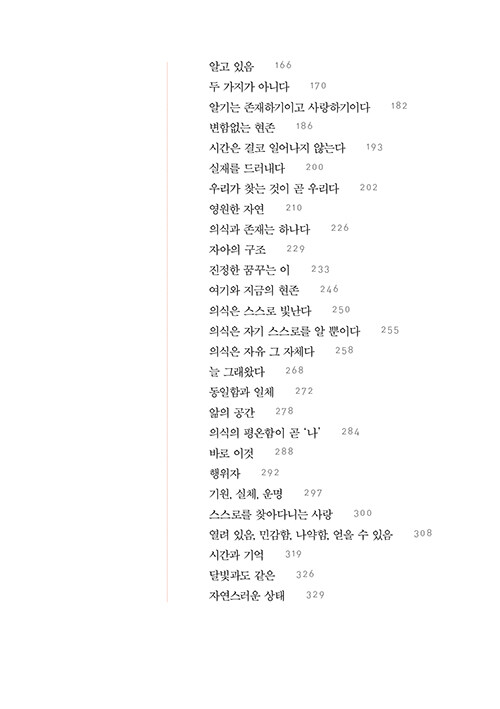 알고 있음 166
두 가지가 아니다 170
알기는 존재하기이고 사랑하기이다 182
변함없는 현존 186
시간은 결코 일어나지 않는다 193
실재를 드러내다 200
우리가 찾는 것이 곧 우리다 202
영원한 자연 210
의식과 존재는 하나다 226
자아의 구조 229
진정한 꿈꾸는 이 233
여기와 지금의 현존 246
의식은 스스로 빛난다 250
의식은 자기 스스로를 알 뿐이다 255
의식은 자유 그 자체다 258
늘 그래왔다 268
동일함과 일체 272
앎의 공간 278
의식의 평온함이 곧 '나' 284
바로 이것 288
행위자 292
기원, 실체, 운명 297
스스로를 찾아다니는 사랑 300
열려 있음, 민감함, 나약함, 얻을 수 있음 308
시간과 기억 319
달빛과도 같은 326
자연스러운 상태 329